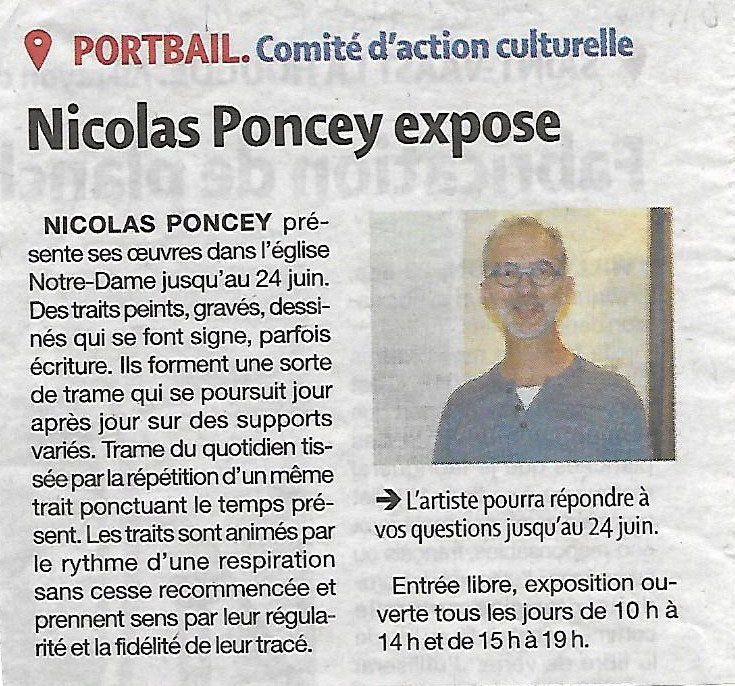 PORTBAIL. Comité d'action culturelle

Nicolas Poncey expose

NICOLAS PONCEY présente ses œuvres dans l'église Notre-Dame jusqu'au 24 juin. Des traits peints, gravés, dessinés qui se font signe, parfois écriture. Ils forment une sorte de trame qui se poursuit jour après jour sur des supports variés. Trame du quotidien tissée par la répétition d'un même trait ponctuant le temps présent. Les traits sont animés par le rythme d'une respiration sans cesse recommencée et prennent sens par leur régularité et la fidélité de leur tracé.

➔ L'artiste pourra répondre à vos questions jusqu'au 24 juin.

Entrée libre, exposition ouverte tous les jours de 10 h à 14 h et de 15 h à 19 h.